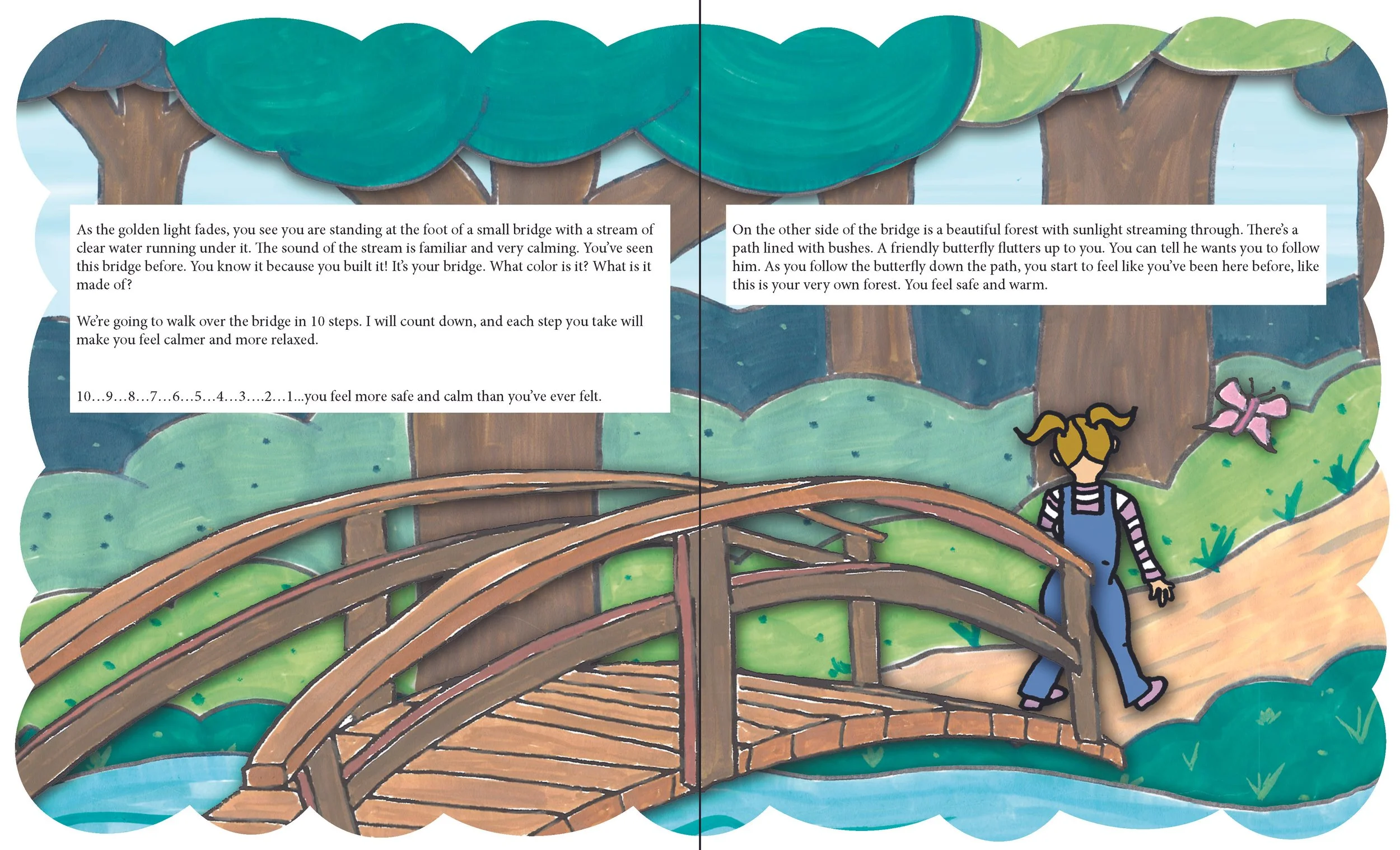 As the golden light fades, you see you are standing at the foot of a small bridge with a stream of clear water running under it. The sound of the stream is familiar and very calming. You've seen this bridge before. You know it because you built it! It's your bridge. What color is it? What is it made of?

We're going to walk over the bridge in 10 steps. I will count down, and each step you take will make you feel calmer and more relaxed.

10…9…8…7…6…5…4…3….2…1...you feel more safe and calm than you've ever felt.

On the other side of the bridge is a beautiful forest with sunlight streaming through. There's a path lined with bushes. A friendly butterfly flutters up to you. You can tell he wants you to follow him. As you follow the butterfly down the path, you start to feel like you've been here before, like this is your very own forest. You feel safe and warm.